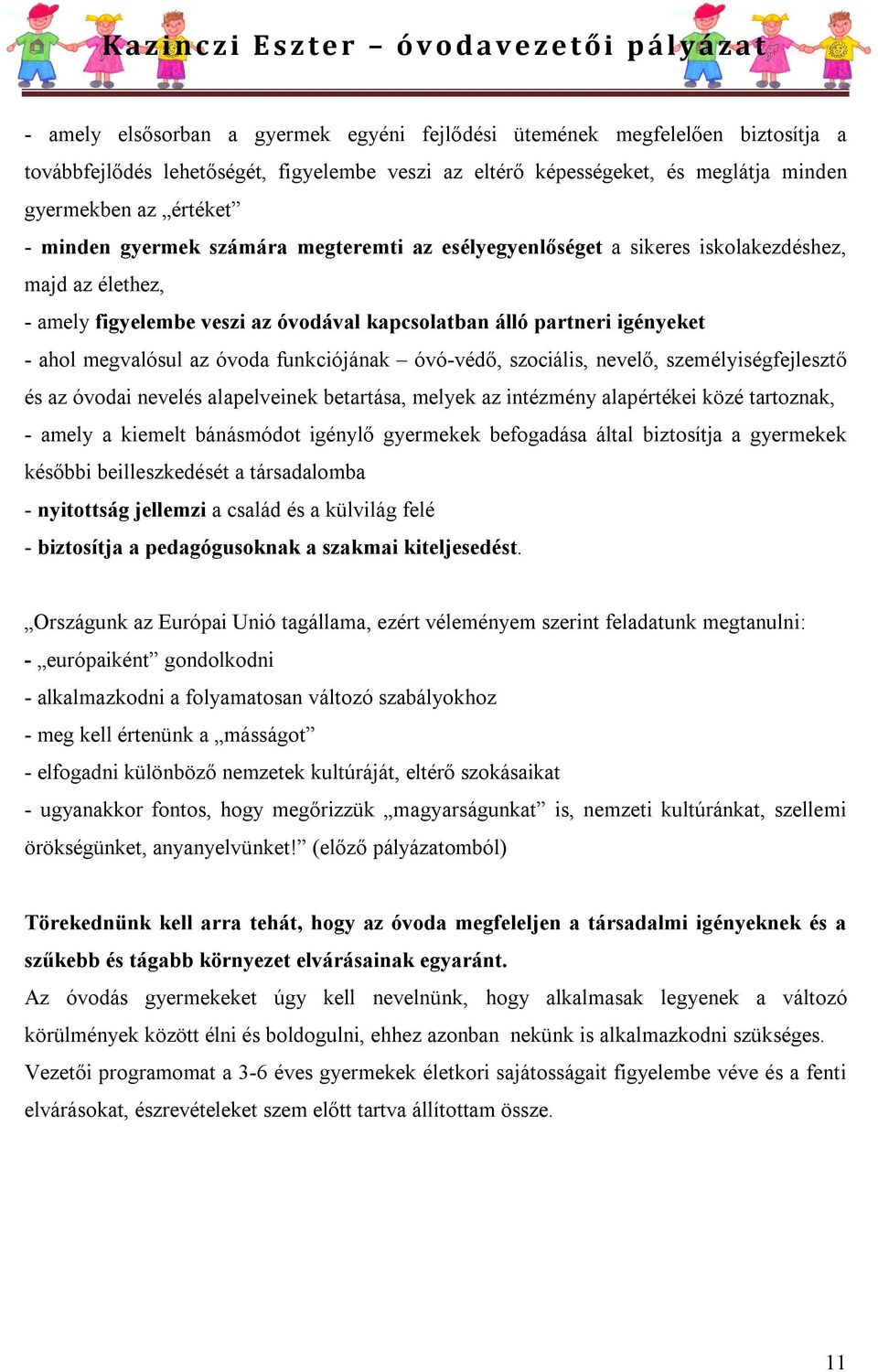 Kazinczi Eszter – óvodavezetői pályázat

- amely elsősorban a gyermek egyéni fejlődési ütemének megfelelően biztosítja a továbbfejlődés lehetőségét, figyelembe veszi az eltérő képességeket, és meglátja minden gyermekben az „értéket”
- minden gyermek számára megteremti az esélyegyenlőséget a sikeres iskolakezdéshez, majd az élethez,
- amely figyelembe veszi az óvodával kapcsolatban álló partneri igényeket
- ahol megvalósul az óvoda funkciójának – óvó-védő, szociális, nevelő, személyiségfejlesztő és az óvodai nevelés alapelveinek betartása, melyek az intézmény alapértékei közé tartoznak,
- amely a kiemelt bánásmódot igénylő gyermekek befogadása által biztosítja a gyermekek későbbi beilleszkedését a társadalomba
- nyitottság jellemzi a család és a külvilág felé
- biztosítja a pedagógusoknak a szakmai kiteljesedést.

„Országunk az Európai Unió tagállama, ezért véleményem szerint feladatunk megtanulni:
- „európaiként” gondolkodni
- alkalmazkodni a folyamatosan változó szabályokhoz
- meg kell értenünk a „másságot”
- elfogadni különböző nemzetek kultúráját, eltérő szokásaikat
- ugyanakkor fontos, hogy megőrizzük „magyarságunkat” is, nemzeti kultúránkat, szellemi örökségünket, anyanyelvünket!” (előző pályázatomból)

Törekednünk kell arra tehát, hogy az óvoda megfeleljen a társadalmi igényeknek és a szűkebb és tágabb környezet elvárásainak egyaránt.
Az óvodás gyermekeket úgy kell nevelnünk, hogy alkalmasak legyenek a változó körülmények között élni és boldogulni, ehhez azonban nekünk is alkalmazkodni szükséges.
Vezetői programomat a 3-6 éves gyermekek életkori sajátosságait figyelembe véve és a fenti elvárásokat, észrevételeket szem előtt tartva állítottam össze.

11